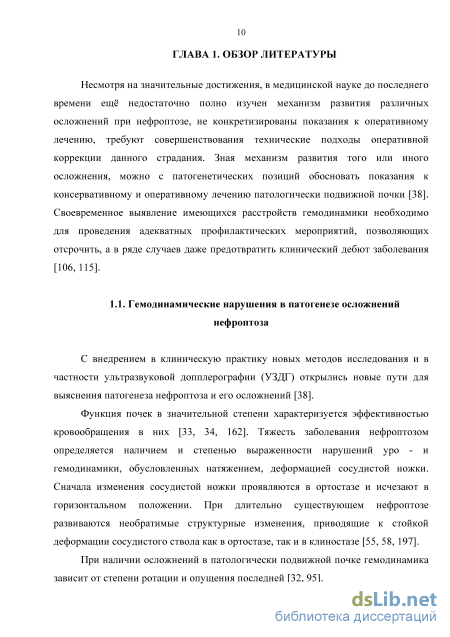 10

ГЛАВА 1. ОБЗОР ЛИТЕРАТУРЫ

Несмотря на значительные достижения, в медицинской науке до последнего времени ещё недостаточно полно изучен механизм развития различных осложнений при нефроптозе, не конкретизированы показания к оперативному лечению, требуют совершенствования технические подходы оперативной коррекции данного страдания. Зная механизм развития того или иного осложнения, можно с патогенетических позиций обосновать показания к консервативному и оперативному лечению патологически подвижной почки [38]. Своевременное выявление имеющихся расстройств гемодинамики необходимо для проведения адекватных профилактических мероприятий, позволяющих отсрочить, а в ряде случаев даже предотвратить клинический дебют заболевания [106, 115].

1.1. Гемодинамические нарушения в патогенезе осложнений нефроптоза

С внедрением в клиническую практику новых методов исследования и в частности ультразвуковой допплерографии (УЗДГ) открылись новые пути для выяснения патогенеза нефроптоза и его осложнений [38].

Функция почек в значительной степени характеризуется эффективностью кровообращения в них [33, 34, 162]. Тяжесть заболевания нефроптозом определяется наличием и степенью выраженности нарушений уро - и гемодинамики, обусловленных натяжением, деформацией сосудистой ножки. Сначала изменения сосудистой ножки проявляются в ортостазе и исчезают в горизонтальном положении. При длительно существующем нефроптозе развиваются необратимые структурные изменения, приводящие к стойкой деформации сосудистого ствола как в ортостазе, так и в клиностазе [55, 58, 197].

При наличии осложнений в патологически подвижной почке гемодинамика зависит от степени ротации и опущения последней [32, 95].

dsLib.net
библиотека диссертаций